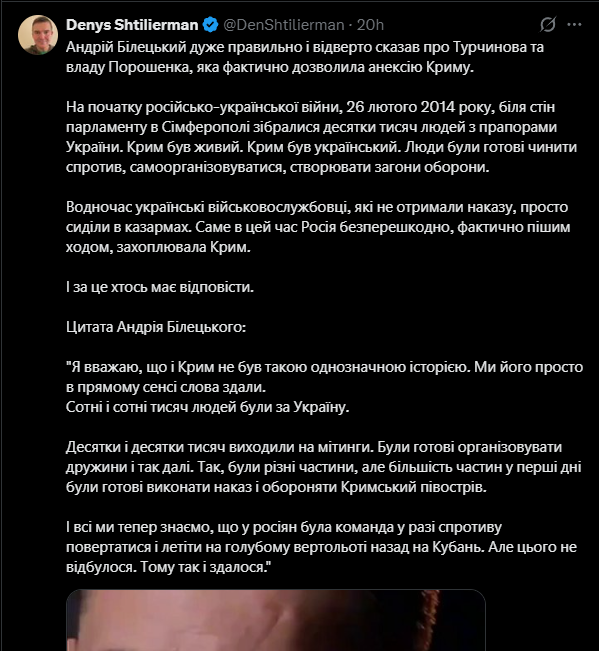 Denys Shtilierman @DenShtilierman · 20h

Андрій Білецький дуже правильно і відверто сказав про Турчинова та владу Порошенка, яка фактично дозволила анексію Криму.

На початку російсько-української війни, 26 лютого 2014 року, біля стін парламенту в Сімферополі зібралися десятки тисяч людей з прапорами України. Крим був живий. Крим був український. Люди були готові чинити спротив, самоорганізовуватися, створювати загони оборони.

Водночас українські військовослужбовці, які не отримали наказу, просто сиділи в казармах. Саме в цей час Росія безперешкодно, фактично пішим ходом, захоплювала Крим.

І за це хтось має відповісти.

Цитата Андрія Білецького:

"Я вважаю, що і Крим не був такою однозначною історією. Ми його просто в прямому сенсі слова здали.
Сотні і сотні тисяч людей були за Україну.

Десятки і десятки тисяч виходили на мітинги. Були готові організовувати дружини і так далі. Так, були різні частини, але більшість частин у перші дні були готові виконати наказ і обороняти Кримський півострів.

І всі ми тепер знаємо, що у росіян була команда у разі спротиву повертатися і летіти на голубому вертольоті назад на Кубань. Але цього не відбулося. Тому так і здалося."